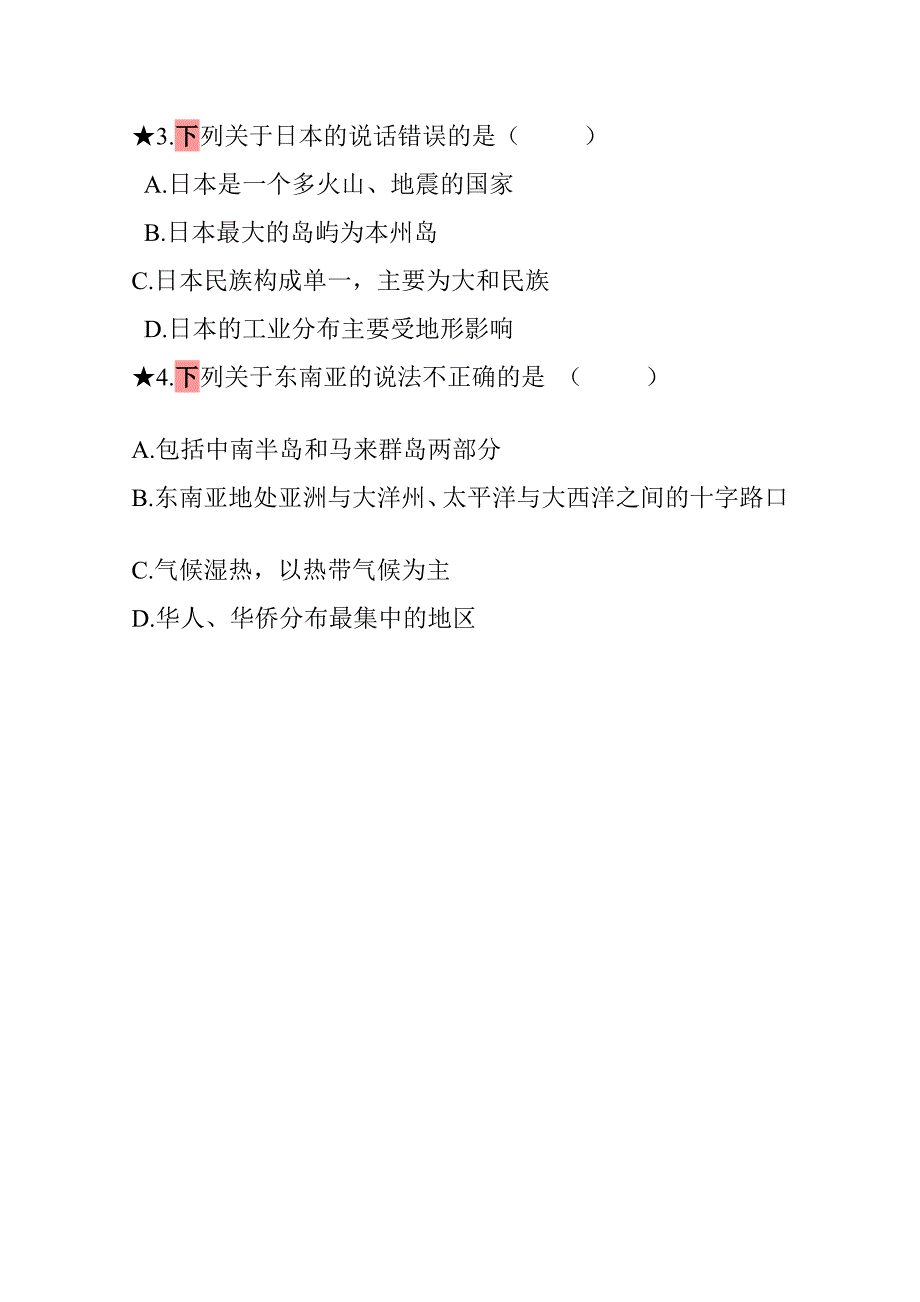 ★3.下列关于日本的说话错误的是（　　）

A.日本是一个多火山、地震的国家

B.日本最大的岛屿为本州岛

C.日本民族构成单一，主要为大和民族

D.日本的工业分布主要受地形影响

★4.下列关于东南亚的说法不正确的是 （　　）

A.包括中南半岛和马来群岛两部分

B.东南亚地处亚洲与大洋州、太平洋与大西洋之间的十字路口

C.气候湿热，以热带气候为主

D.华人、华侨分布最集中的地区